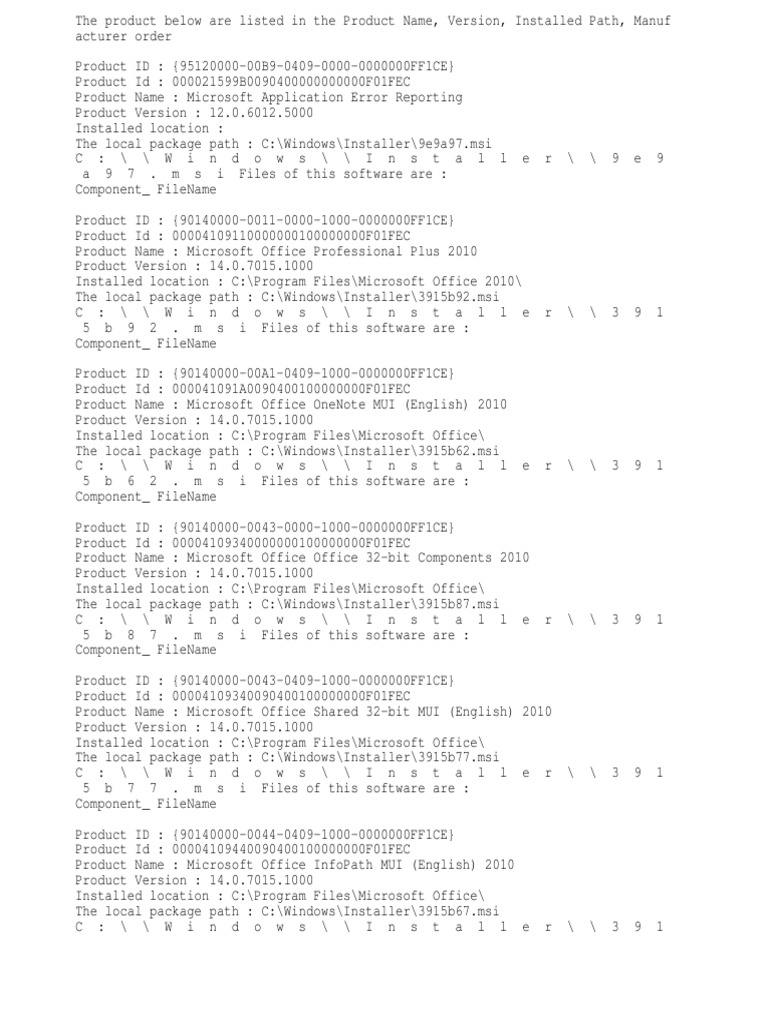 The product below are listed in the Product Name, Version, Installed Path, Manufacturer order

Product ID : {95120000-00B9-0409-0000-0000000FF1CE}
Product Id : 000021599B0090400000000000F01FEC
Product Name : Microsoft Application Error Reporting
Product Version : 12.0.6012.5000
Installed location :
The local package path : C:\Windows\Installer\9e9a97.msi
C : \ \ W i n d o w s \ \ I n s t a l l e r \ \ 9 e 9 a 9 7 . m s i Files of this software are :
Component_ FileName

Product ID : {90140000-0011-0000-1000-0000000FF1CE}
Product Id : 00004109110000000100000000F01FEC
Product Name : Microsoft Office Professional Plus 2010
Product Version : 14.0.7015.1000
Installed location : C:\Program Files\Microsoft Office 2010\
The local package path : C:\Windows\Installer\3915b92.msi
C : \ \ W i n d o w s \ \ I n s t a l l e r \ \ 3 9 1 5 b 9 2 . m s i Files of this software are :
Component_ FileName

Product ID : {90140000-00A1-0409-1000-0000000FF1CE}
Product Id : 000041091A0090400100000000F01FEC
Product Name : Microsoft Office OneNote MUI (English) 2010
Product Version : 14.0.7015.1000
Installed location : C:\Program Files\Microsoft Office\
The local package path : C:\Windows\Installer\3915b62.msi
C : \ \ W i n d o w s \ \ I n s t a l l e r \ \ 3 9 1 5 b 6 2 . m s i Files of this software are :
Component_ FileName

Product ID : {90140000-0043-0000-1000-0000000FF1CE}
Product Id : 00004109340000000100000000F01FEC
Product Name : Microsoft Office Office 32-bit Components 2010
Product Version : 14.0.7015.1000
Installed location : C:\Program Files\Microsoft Office\
The local package path : C:\Windows\Installer\3915b87.msi
C : \ \ W i n d o w s \ \ I n s t a l l e r \ \ 3 9 1 5 b 8 7 . m s i Files of this software are :
Component_ FileName

Product ID : {90140000-0043-0409-1000-0000000FF1CE}
Product Id : 00004109340090400100000000F01FEC
Product Name : Microsoft Office Shared 32-bit MUI (English) 2010
Product Version : 14.0.7015.1000
Installed location : C:\Program Files\Microsoft Office\
The local package path : C:\Windows\Installer\3915b77.msi
C : \ \ W i n d o w s \ \ I n s t a l l e r \ \ 3 9 1 5 b 7 7 . m s i Files of this software are :
Component_ FileName

Product ID : {90140000-0044-0409-1000-0000000FF1CE}
Product Id : 00004109440090400100000000F01FEC
Product Name : Microsoft Office InfoPath MUI (English) 2010
Product Version : 14.0.7015.1000
Installed location : C:\Program Files\Microsoft Office\
The local package path : C:\Windows\Installer\3915b67.msi
C : \ \ W i n d o w s \ \ I n s t a l l e r \ \ 3 9 1